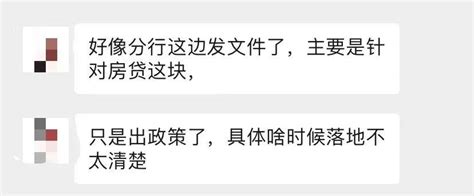 好像分行这边发文件了，主要是针对房贷这块，

只是出政策了，具体啥时候落地不太清楚